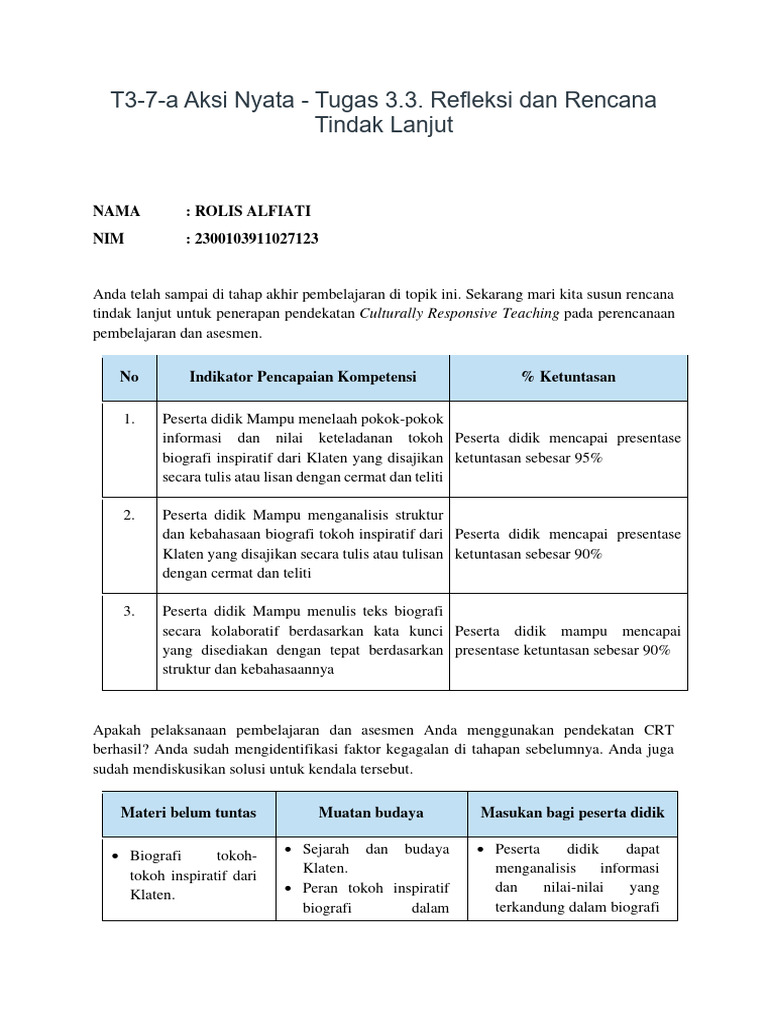 T3-7-a Aksi Nyata - Tugas 3.3. Refleksi dan Rencana Tindak Lanjut

NAMA : ROLIS ALFIATI
NIM : 2300103911027123

Anda telah sampai di tahap akhir pembelajaran di topik ini. Sekarang mari kita susun rencana tindak lanjut untuk penerapan pendekatan Culturally Responsive Teaching pada perencanaan pembelajaran dan asesmen.

| No | Indikator Pencapaian Kompetensi | % Ketuntasan |
|---|---|---|
| 1. | Peserta didik Mampu menelaah pokok-pokok informasi dan nilai keteladanan tokoh biografi inspiratif dari Klaten yang disajikan secara tulis atau lisan dengan cermat dan teliti | Peserta didik mencapai presentase ketuntasan sebesar 95% |
| 2. | Peserta didik Mampu menganalisis struktur dan kebahasaan biografi tokoh inspiratif dari Klaten yang disajikan secara tulis atau tulisan dengan cermat dan teliti | Peserta didik mencapai presentase ketuntasan sebesar 90% |
| 3. | Peserta didik Mampu menulis teks biografi secara kolaboratif berdasarkan kata kunci yang disediakan dengan tepat berdasarkan struktur dan kebahasaannya | Peserta didik mampu mencapai presentase ketuntasan sebesar 90% |

Apakah pelaksanaan pembelajaran dan asesmen Anda menggunakan pendekatan CRT berhasil? Anda sudah mengidentifikasi faktor kegagalan di tahapan sebelumnya. Anda juga sudah mendiskusikan solusi untuk kendala tersebut.

| Materi belum tuntas | Muatan budaya | Masukan bagi peserta didik |
|---|---|---|
| • Biografi tokoh-tokoh inspiratif dari Klaten. | • Sejarah dan budaya Klaten. • Peran tokoh inspiratif biografi dalam | • Peserta didik dapat menganalisis informasi dan nilai-nilai yang terkandung dalam biografi |